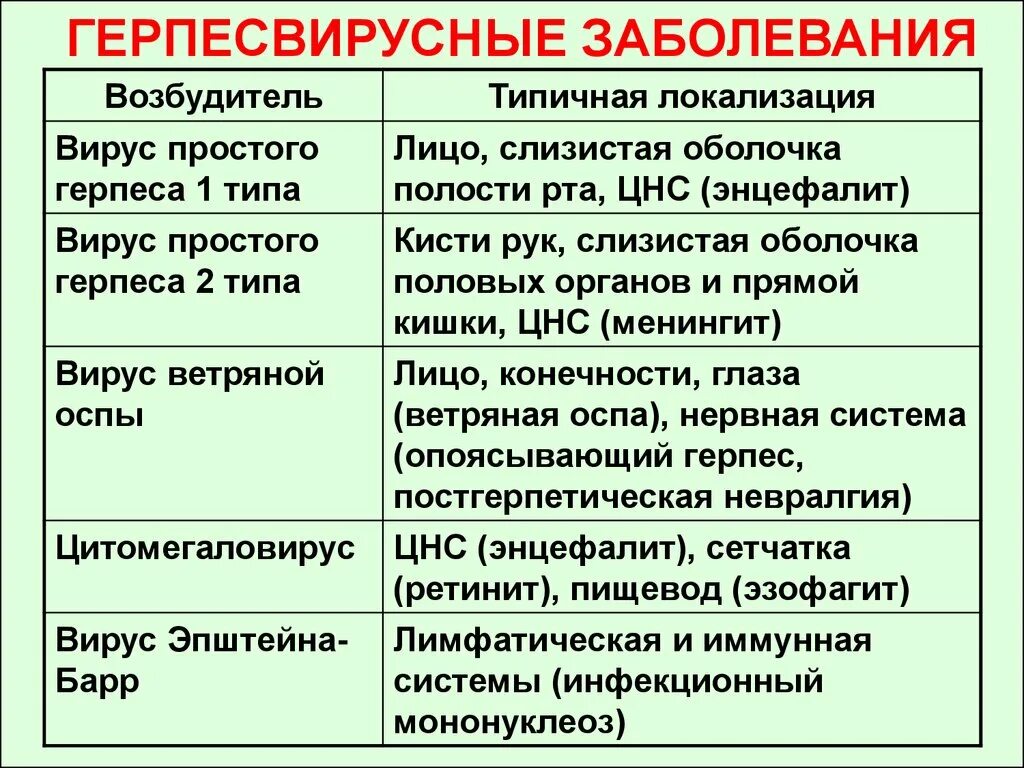 ГЕРПЕСВИРУСНЫЕ ЗАБОЛЕВАНИЯ

| Возбудитель | Типичная локализация |
|---|---|
| Вирус простого герпеса 1 типа | Лицо, слизистая оболочка полости рта, ЦНС (энцефалит) |
| Вирус простого герпеса 2 типа | Кисти рук, слизистая оболочка половых органов и прямой кишки, ЦНС (менингит) |
| Вирус ветряной оспы | Лицо, конечности, глаза (ветряная оспа), нервная система (опоясывающий герпес, постгерпетическая невралгия) |
| Цитомегаловирус | ЦНС (энцефалит), сетчатка (ретинит), пищевод (эзофагит) |
| Вирус Эпштейна-Барр | Лимфатическая и иммунная системы (инфекционный мононуклеоз) |